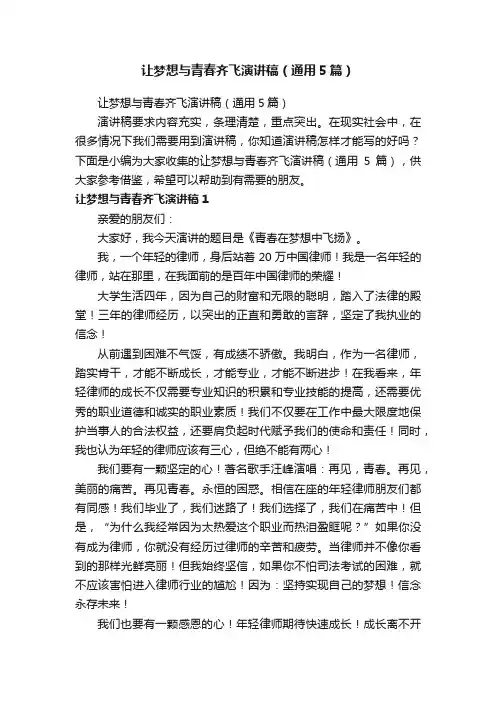 让梦想与青春齐飞演讲稿（通用5篇）

让梦想与青春齐飞演讲稿（通用5篇）

演讲稿要求内容充实，条理清楚，重点突出。在现实社会中，在很多情况下我们需要用到演讲稿，你知道演讲稿怎样才能写的好吗？下面是小编为大家收集的让梦想与青春齐飞演讲稿（通用 5 篇），供大家参考借鉴，希望可以帮助到有需要的朋友。

让梦想与青春齐飞演讲稿1

亲爱的朋友们：

大家好，我今天演讲的题目是《青春在梦想中飞扬》。

我，一个年轻的律师，身后站着 20 万中国律师！我是一名年轻的律师，站在那里，在我面前的是百年中国律师的荣耀！

大学生活四年，因为自己的财富和无限的聪明，踏入了法律的殿堂！三年的律师经历，以突出的正直和勇敢的言辞，坚定了我执业的信念！

从前遇到困难不气馁，有成绩不骄傲。我明白，作为一名律师，踏实肯干，才能不断成长，才能专业，才能不断进步！在我看来，年轻律师的成长不仅需要专业知识的积累和专业技能的提高，还需要优秀的职业道德和诚实的职业素质！我们不仅要在工作中最大限度地保护当事人的合法权益，还要肩负起时代赋予我们的使命和责任！同时，我也认为年轻的律师应该有三心，但绝不能有两心！

我们要有一颗坚定的心！著名歌手汪峰演唱：再见，青春。再见，美丽的痛苦。再见青春。永恒的困惑。相信在座的年轻律师朋友们都有同感！我们毕业了，我们迷路了！我们选择了，我们在痛苦中！但是，“为什么我经常因为太热爱这个职业而热泪盈眶呢？”如果你没有成为律师，你就没有经历过律师的辛苦和疲劳。当律师并不像你看到的那样光鲜亮丽！但我始终坚信，如果你不怕司法考试的困难，就不应该害怕进入律师行业的尴尬！因为：坚持实现自己的梦想！信念永存未来！

我们也要有一颗感恩的心！年轻律师期待快速成长！成长离不开